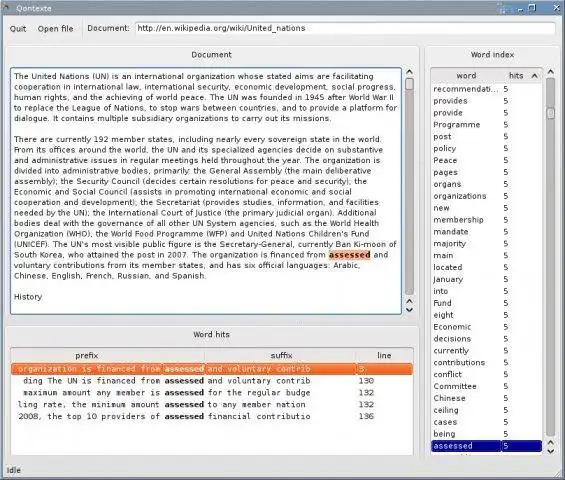 Qontexte

Quit Open file Document: http://en.wikipedia.org/wiki/United_nations

Document

The United Nations (UN) is an international organization whose stated aims are facilitating cooperation in international law, international security, economic development, social progress, human rights, and the achieving of world peace. The UN was founded in 1945 after World War II to replace the League of Nations, to stop wars between countries, and to provide a platform for dialogue. It contains multiple subsidiary organizations to carry out its missions.

There are currently 192 member states, including nearly every sovereign state in the world. From its offices around the world, the UN and its specialized agencies decide on substantive and administrative issues in regular meetings held throughout the year. The organization is divided into administrative bodies, primarily: the General Assembly (the main deliberative assembly); the Security Council (decides certain resolutions for peace and security); the Economic and Social Council (assists in promoting international economic and social cooperation and development); the Secretariat (provides studies, information, and facilities needed by the UN); the International Court of Justice (the primary judicial organ). Additional bodies deal with the governance of all other UN System agencies, such as the World Health Organization (WHO), the World Food Programme (WFP) and United Nations Children's Fund (UNICEF). The UN's most visible public figure is the Secretary-General, currently Ban Ki-moon of South Korea, who attained the post in 2007. The organization is financed from assessed and voluntary contributions from its member states, and has six official languages: Arabic, Chinese, English, French, Russian, and Spanish.

History

Word hits

| prefix | suffix | line |
|---|---|---|
| organization is financed from assessed | and voluntary contrib | 5 |
| ding The UN is financed from assessed | and voluntary contrib | 130 |
| maximum amount any member is assessed | for the regular budge | 132 |
| ling rate, the minimum amount assessed | to any member nation | 132 |
| 2008, the top 10 providers of assessed | financial contributio | 136 |

Word index

| word | hits |
|---|---|
| recommendati... | 5 |
| provides | 5 |
| provide | 5 |
| Programme | 5 |
| post | 5 |
| policy | 5 |
| Peace | 5 |
| pages | 5 |
| organs | 5 |
| organizations | 5 |
| new | 5 |
| membership | 5 |
| mandate | 5 |
| majority | 5 |
| main | 5 |
| located | 5 |
| January | 5 |
| into | 5 |
| Fund | 5 |
| eight | 5 |
| Economic | 5 |
| decisions | 5 |
| currently | 5 |
| contributions | 5 |
| conflict | 5 |
| Committee | 5 |
| Chinese | 5 |
| ceiling | 5 |
| cases | 5 |
| being | 5 |
| assessed | 5 |

Idle